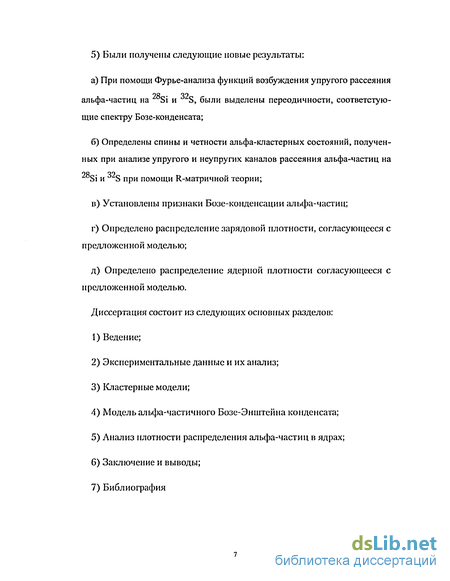 5) Были получены следующие новые результаты:

а) При помощи Фурье-анализа функций возбуждения упругого рассеяния альфа-частиц на $^{28}Si$ и $^{32}S$, были выделены переодичности, соответствующие спектру Бозе-конденсата;

б) Определены спины и четности альфа-кластерных состояний, полученных при анализе упругого и неупругих каналов рассеяния альфа-частиц на $^{28}Si$ и $^{32}S$ при помощи R-матричной теории;

в) Установлены признаки Бозе-конденсации альфа-частиц;

г) Определено распределение зарядовой плотности, согласующееся с предложенной моделью;

д) Определено распределение ядерной плотности согласующееся с предложенной моделью.

Диссертация состоит из следующих основных разделов:

1) Ведение;

2) Экспериментальные данные и их анализ;

3) Кластерные модели;

4) Модель альфа-частичного Бозе-Энштейна конденсата;

5) Анализ плотности распределения альфа-частиц в ядрах;

6) Заключение и выводы;

7) Библиография

7

dsLib.net
библиотека диссертаций